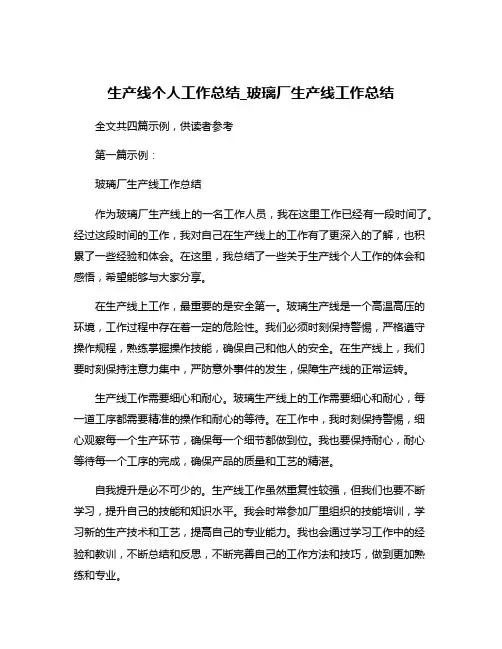 生产线个人工作总结_玻璃厂生产线工作总结

全文共四篇示例，供读者参考

第一篇示例：

玻璃厂生产线工作总结

作为玻璃厂生产线上的一名工作人员，我在这里工作已经有一段时间了。经过这段时间的工作，我对自己在生产线上的工作有了更深入的了解，也积累了一些经验和体会。在这里，我总结了一些关于生产线个人工作的体会和感悟，希望能够与大家分享。

在生产线上工作，最重要的是安全第一。玻璃生产线是一个高温高压的环境，工作过程中存在着一定的危险性。我们必须时刻保持警惕，严格遵守操作规程，熟练掌握操作技能，确保自己和他人的安全。在生产线上，我们要时刻保持注意力集中，严防意外事件的发生，保障生产线的正常运转。

生产线工作需要细心和耐心。玻璃生产线上的工作需要细心和耐心，每一道工序都需要精准的操作和耐心的等待。在工作中，我时刻保持警惕，细心观察每一个生产环节，确保每一个细节都做到位。我也要保持耐心，耐心等待每一个工序的完成，确保产品的质量和工艺的精湛。

自我提升是必不可少的。生产线工作虽然重复性较强，但我们也要不断学习，提升自己的技能和知识水平。我会时常参加厂里组织的技能培训，学习新的生产技术和工艺，提高自己的专业能力。我也会通过学习工作中的经验和教训，不断总结和反思，不断完善自己的工作方法和技巧，做到更加熟练和专业。